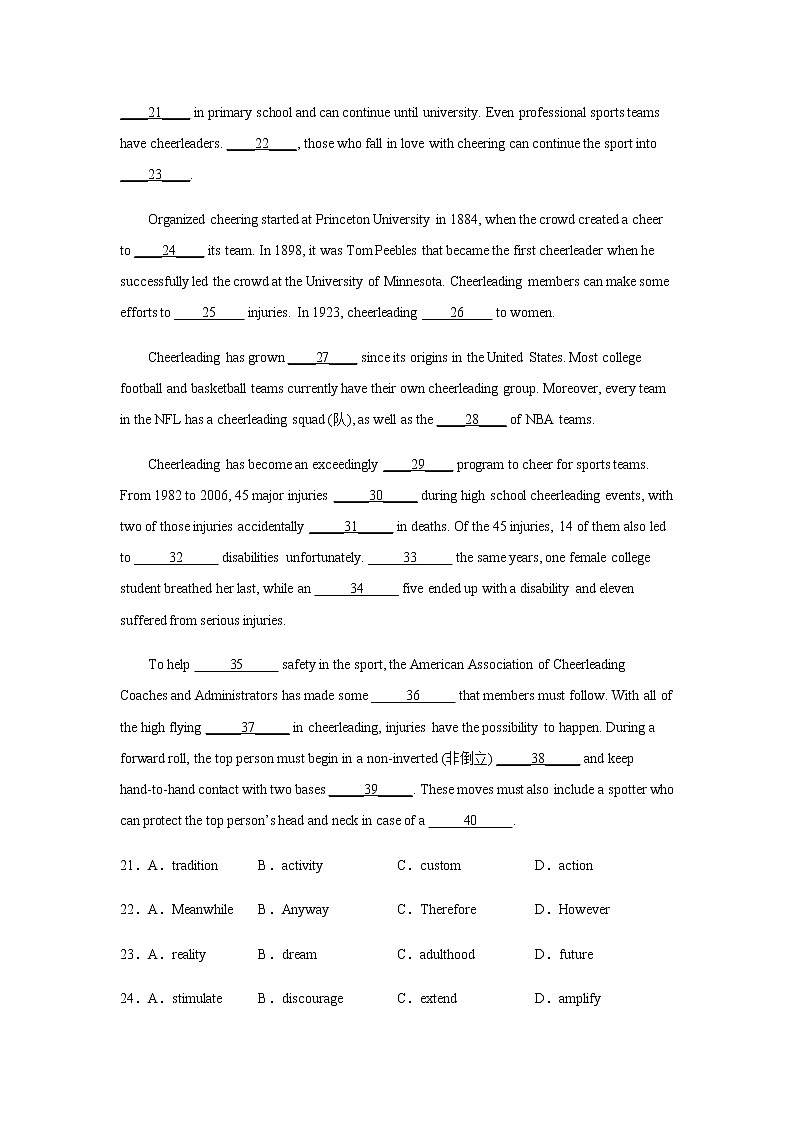 ____21____ in primary school and can continue until university. Even professional sports teams have cheerleaders. ____22____, those who fall in love with cheering can continue the sport into ____23____.

Organized cheering started at Princeton University in 1884, when the crowd created a cheer to ____24____ its team. In 1898, it was Tom Peebles that became the first cheerleader when he successfully led the crowd at the University of Minnesota. Cheerleading members can make some efforts to ____25____ injuries. In 1923, cheerleading ____26____ to women.

Cheerleading has grown ____27____ since its origins in the United States. Most college football and basketball teams currently have their own cheerleading group. Moreover, every team in the NFL has a cheerleading squad (队), as well as the ____28____ of NBA teams.

Cheerleading has become an exceedingly ____29____ program to cheer for sports teams. From 1982 to 2006, 45 major injuries ____30____ during high school cheerleading events, with two of those injuries accidentally ____31____ in deaths. Of the 45 injuries, 14 of them also led to ____32____ disabilities unfortunately. ____33____ the same years, one female college student breathed her last, while an ____34____ five ended up with a disability and eleven suffered from serious injuries.

To help ____35____ safety in the sport, the American Association of Cheerleading Coaches and Administrators has made some ____36____ that members must follow. With all of the high flying ____37____ in cheerleading, injuries have the possibility to happen. During a forward roll, the top person must begin in a non-inverted (非倒立) ____38____ and keep hand-to-hand contact with two bases ____39____. These moves must also include a spotter who can protect the top person's head and neck in case of a ____40____.

21．A．tradition B．activity C．custom D．action

22．A．Meanwhile B．Anyway C．Therefore D．However

23．A．reality B．dream C．adulthood D．future

24．A．stimulate B．discourage C．extend D．amplify